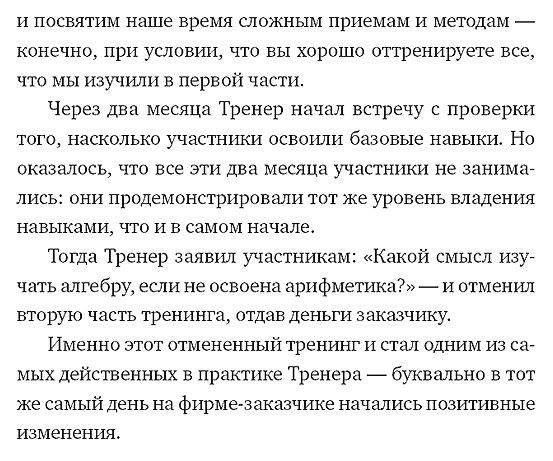 и посвятим наше время сложным приемам и методам — конечно, при условии, что вы хорошо оттренируете все, что мы изучили в первой части.

Через два месяца Тренер начал встречу с проверки того, насколько участники освоили базовые навыки. Но оказалось, что все эти два месяца участники не занимались: они продемонстрировали тот же уровень владения навыками, что и в самом начале.

Тогда Тренер заявил участникам: «Какой смысл изучать алгебру, если не освоена арифметика?» — и отменил вторую часть тренинга, отдав деньги заказчику.

Именно этот отмененный тренинг и стал одним из самых действенных в практике Тренера — буквально в тот же самый день на фирме-заказчике начались позитивные изменения.